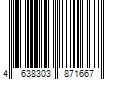 4 638303 871667